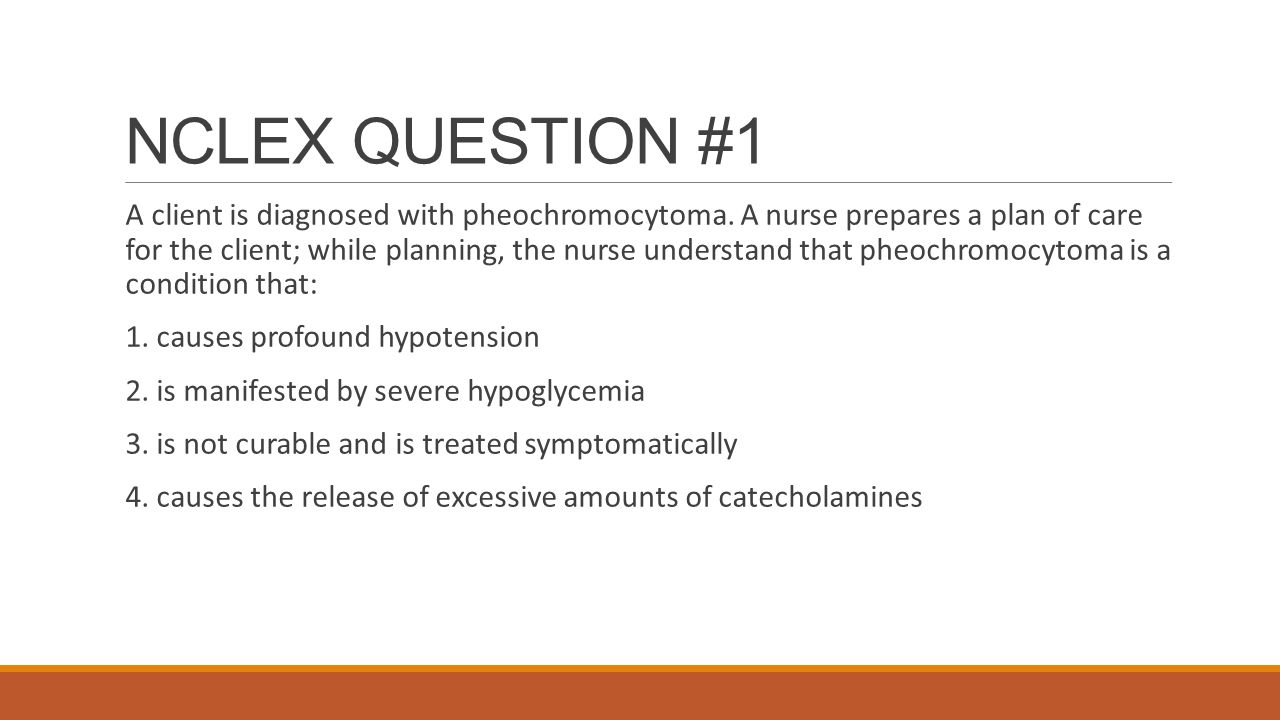 NCLEX QUESTION #1

A client is diagnosed with pheochromocytoma. A nurse prepares a plan of care for the client; while planning, the nurse understand that pheochromocytoma is a condition that:

1. causes profound hypotension

2. is manifested by severe hypoglycemia

3. is not curable and is treated symptomatically

4. causes the release of excessive amounts of catecholamines